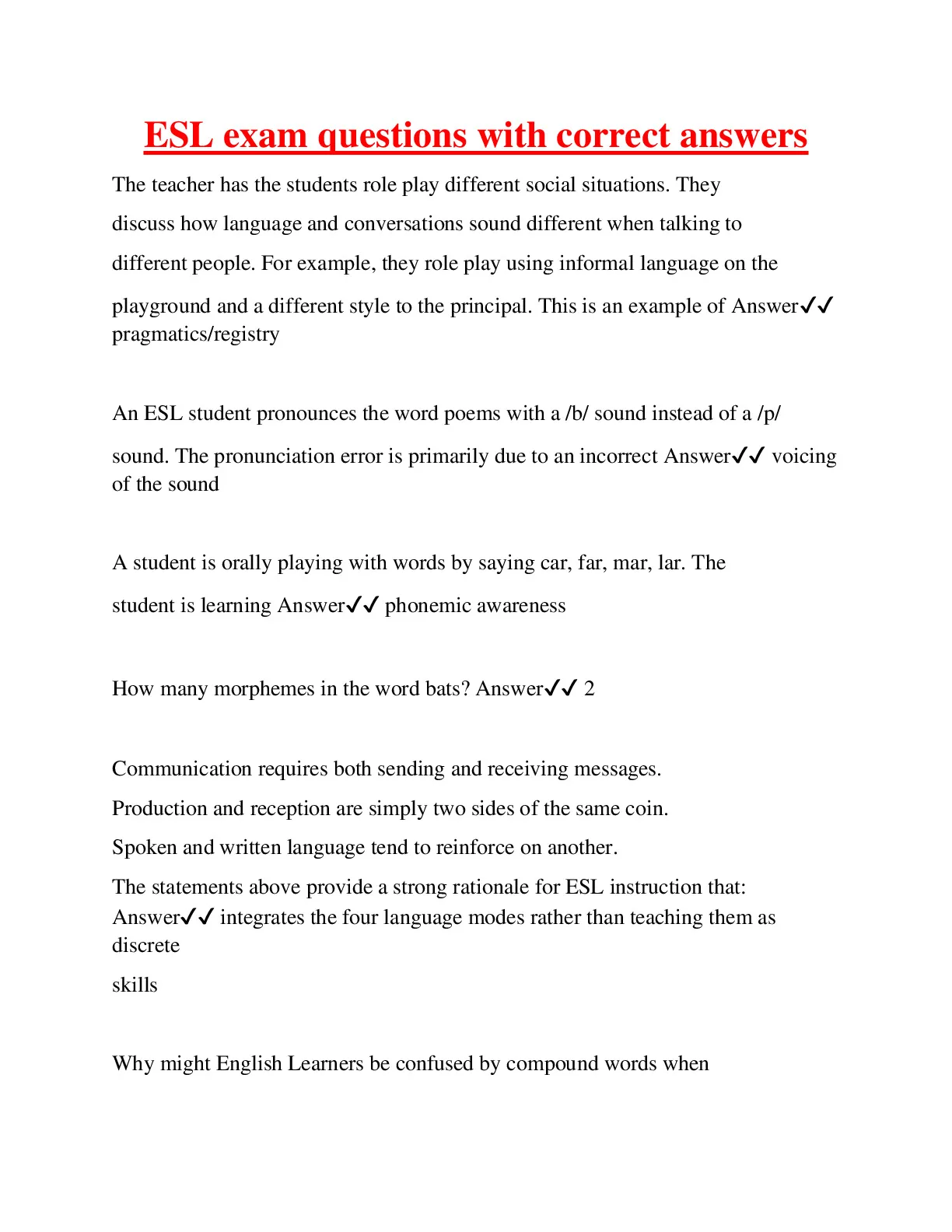 ESL exam questions with correct answers

The teacher has the students role play different social situations. They discuss how language and conversations sound different when talking to different people. For example, they role play using informal language on the playground and a different style to the principal. This is an example of Answer✓✓ pragmatics/registry

An ESL student pronounces the word poems with a /b/ sound instead of a /p/ sound. The pronunciation error is primarily due to an incorrect Answer✓✓ voicing of the sound

A student is orally playing with words by saying car, far, mar, lar. The student is learning Answer✓✓ phonemic awareness

How many morphemes in the word bats? Answer✓✓ 2

Communication requires both sending and receiving messages.
Production and reception are simply two sides of the same coin.
Spoken and written language tend to reinforce on another.
The statements above provide a strong rationale for ESL instruction that:
Answer✓✓ integrates the four language modes rather than teaching them as discrete
skills

Why might English Learners be confused by compound words when